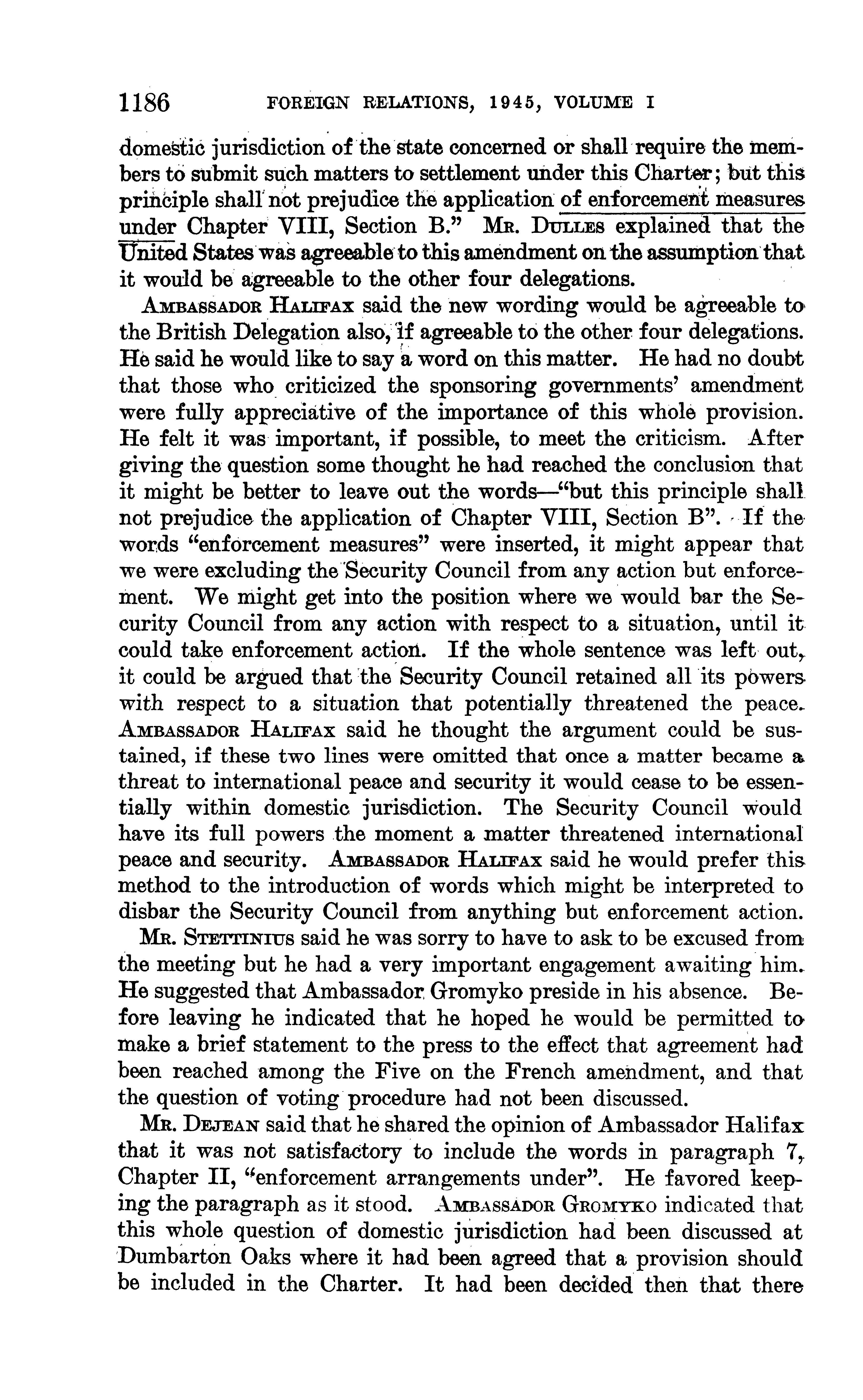 1186 FOREIGN RELATIONS, 1945, VOLUME I

domestic jurisdiction of the state concerned or shall require the members to submit such matters to settlement under this Charter; but this principle shall not prejudice the application of enforcement measures under Chapter VIII, Section B." Mr. Dulles explained that the United States was agreeable to this amendment on the assumption that it would be agreeable to the other four delegations.

Ambassador Halifax said the new wording would be agreeable to the British Delegation also, if agreeable to the other four delegations. He said he would like to say a word on this matter. He had no doubt that those who criticized the sponsoring governments' amendment were fully appreciative of the importance of this whole provision. He felt it was important, if possible, to meet the criticism. After giving the question some thought he had reached the conclusion that it might be better to leave out the words—"but this principle shall not prejudice the application of Chapter VIII, Section B". If the words "enforcement measures" were inserted, it might appear that we were excluding the Security Council from any action but enforcement. We might get into the position where we would bar the Security Council from any action with respect to a situation, until it could take enforcement action. If the whole sentence was left out, it could be argued that the Security Council retained all its powers with respect to a situation that potentially threatened the peace. Ambassador Halifax said he thought the argument could be sustained, if these two lines were omitted that once a matter became a threat to international peace and security it would cease to be essentially within domestic jurisdiction. The Security Council would have its full powers the moment a matter threatened international peace and security. Ambassador Halifax said he would prefer this method to the introduction of words which might be interpreted to disbar the Security Council from anything but enforcement action.

Mr. Stettinius said he was sorry to have to ask to be excused from the meeting but he had a very important engagement awaiting him. He suggested that Ambassador Gromyko preside in his absence. Before leaving he indicated that he hoped he would be permitted to make a brief statement to the press to the effect that agreement had been reached among the Five on the French amendment, and that the question of voting procedure had not been discussed.

Mr. Dejean said that he shared the opinion of Ambassador Halifax that it was not satisfactory to include the words in paragraph 7, Chapter II, "enforcement arrangements under". He favored keeping the paragraph as it stood. Ambassador Gromyko indicated that this whole question of domestic jurisdiction had been discussed at Dumbarton Oaks where it had been agreed that a provision should be included in the Charter. It had been decided then that there